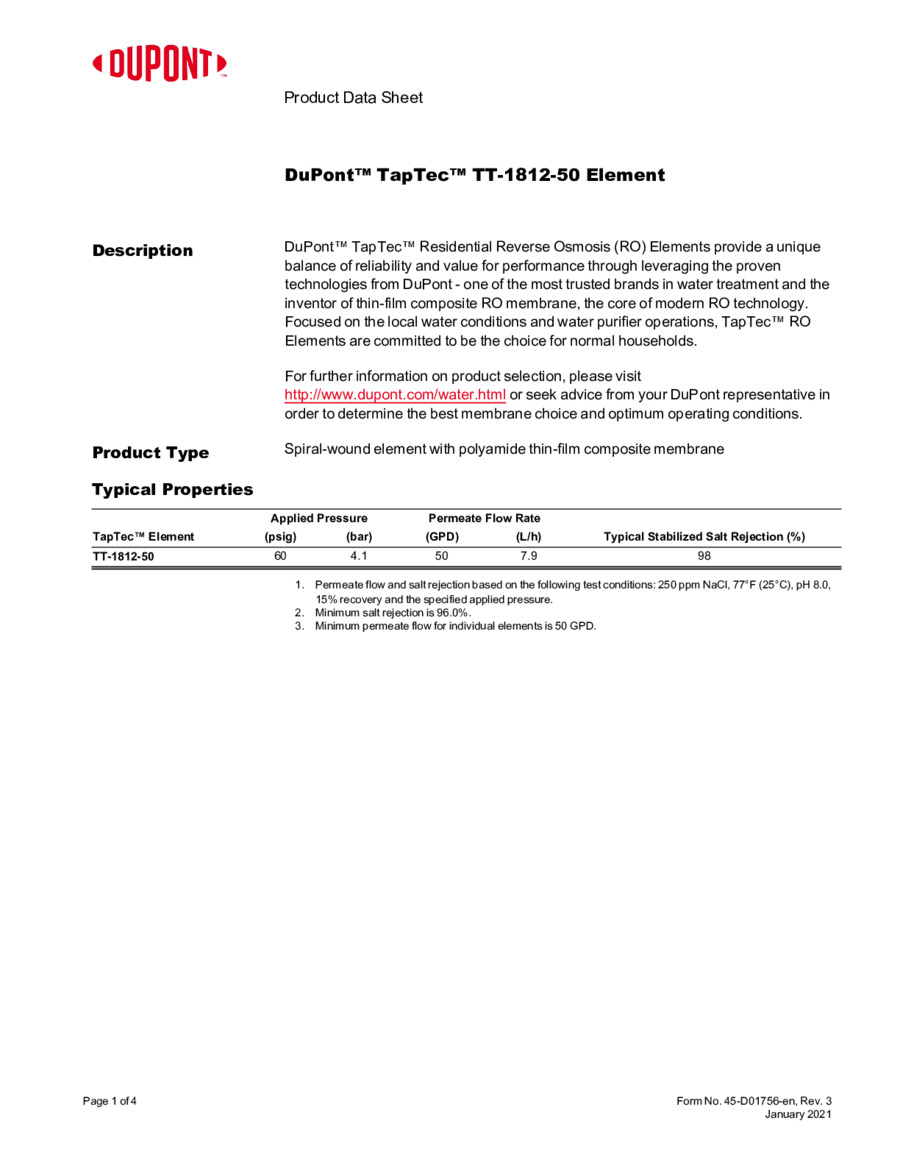 DUPONT™

Product Data Sheet

DuPont™ TapTec™ TT-1812-50 Element

Description

DuPont™ TapTec™ Residential Reverse Osmosis (RO) Elements provide a unique balance of reliability and value for performance through leveraging the proven technologies from DuPont - one of the most trusted brands in water treatment and the inventor of thin-film composite RO membrane, the core of modern RO technology. Focused on the local water conditions and water purifier operations, TapTec™ RO Elements are committed to be the choice for normal households.

For further information on product selection, please visit http://www.dupont.com/water.html or seek advice from your DuPont representative in order to determine the best membrane choice and optimum operating conditions.

Product Type

Spiral-wound element with polyamide thin-film composite membrane

Typical Properties

| TapTec™ Element | Applied Pressure (psig) | Applied Pressure (bar) | Permeate Flow Rate (GPD) | Permeate Flow Rate (L/h) | Typical Stabilized Salt Rejection (%) |
|---|---|---|---|---|---|
| TT-1812-50 | 60 | 4.1 | 50 | 7.9 | 98 |

1. Permeate flow and salt rejection based on the following test conditions: 250 ppm NaCl, 77°F (25°C), pH 8.0, 15% recovery and the specified applied pressure.
2. Minimum salt rejection is 96.0%.
3. Minimum permeate flow for individual elements is 50 GPD.

Page 1 of 4

Form No. 45-D01756-en, Rev. 3
January 2021